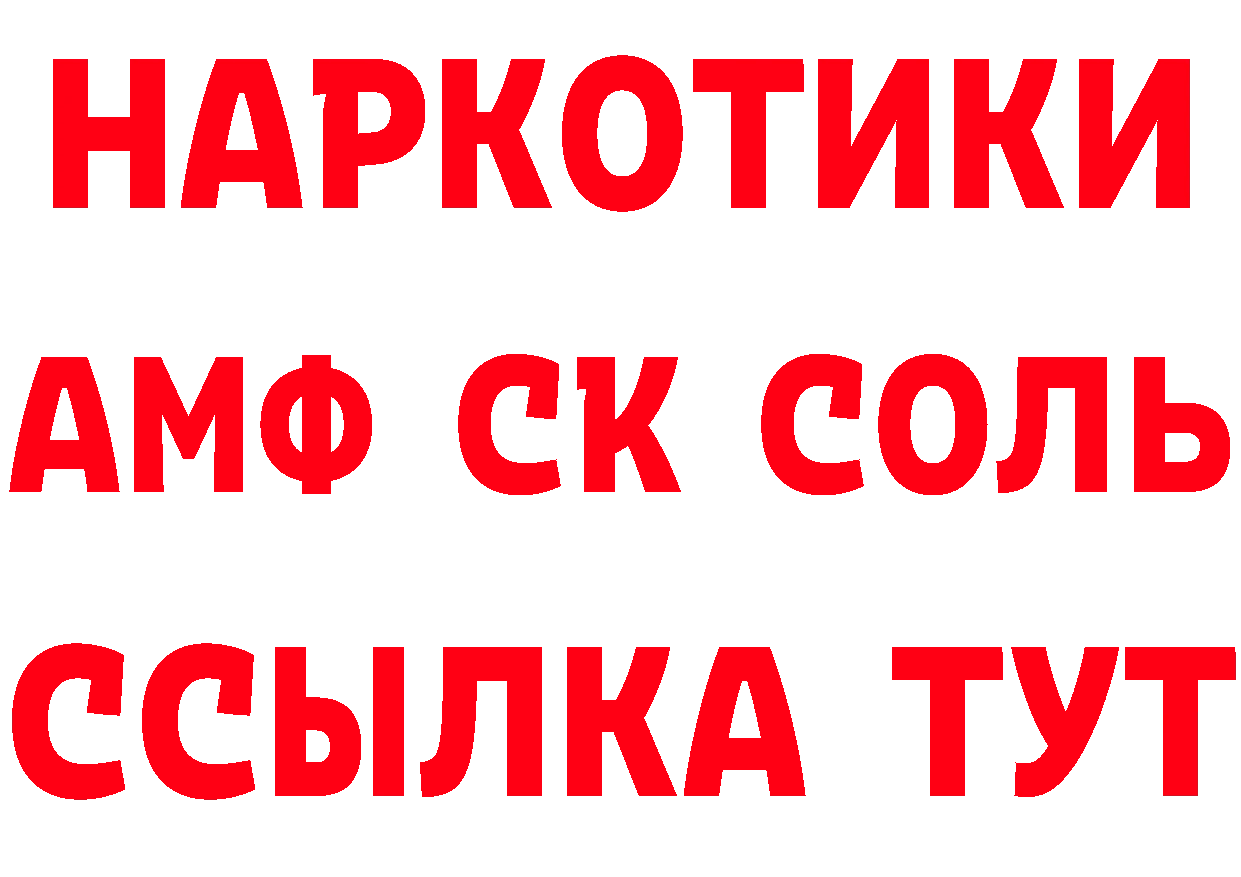 НАРКОТИКИ

АМФ СК СОЛЬ

ССЫЛКА ТУТ